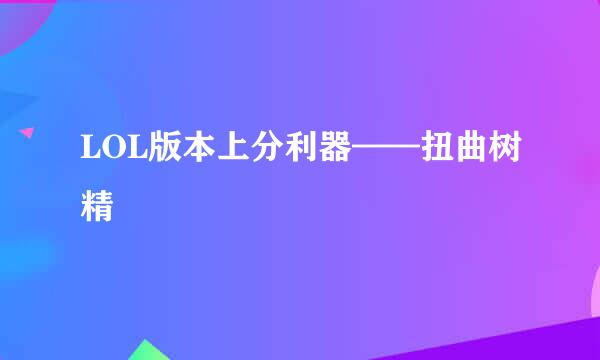 LOL版本上分利器——扭曲树精